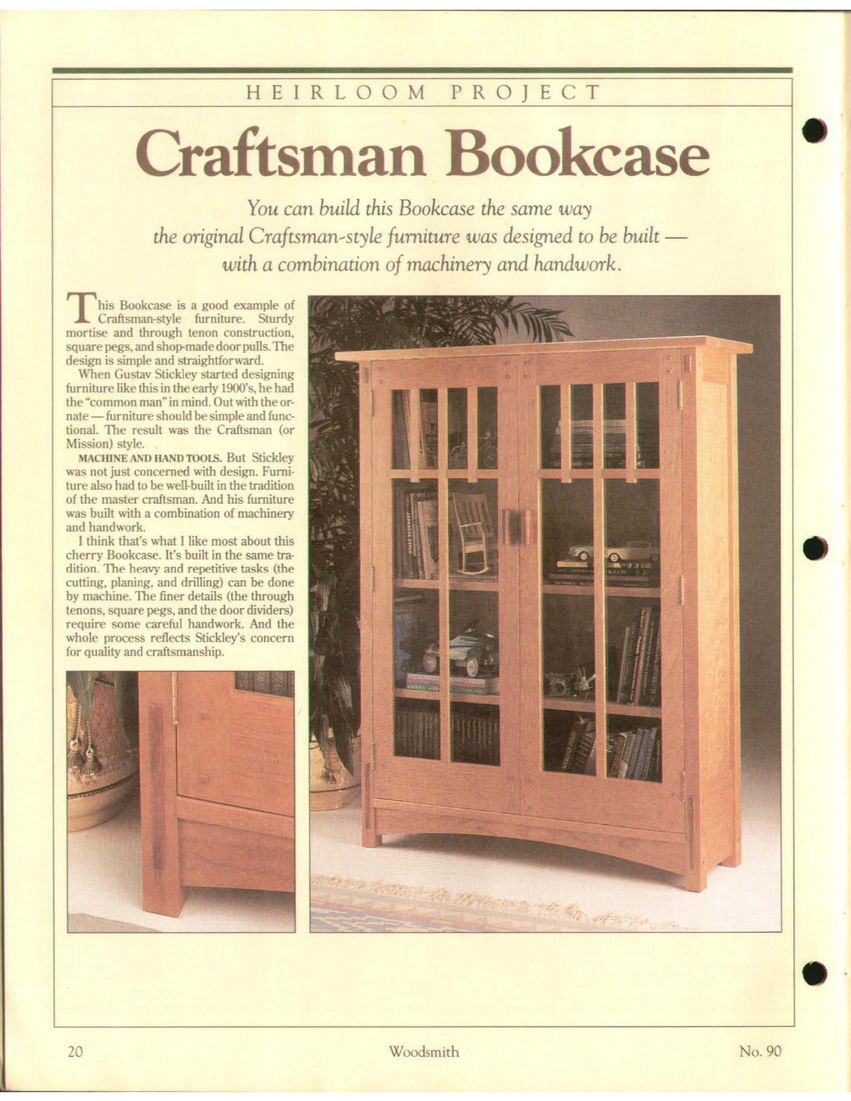 HEIRLOOM PROJECT

Craftsman Bookcase

You can build this Bookcase the same way the original Craftsman-style furniture was designed to be built — with a combination of machinery and handwork.

This Bookcase is a good example of Craftsman-style furniture. Sturdy mortise and through tenon construction, square pegs, and shop-made door pulls. The design is simple and straightforward.

When Gustav Stickley started designing furniture like this in the early 1900's, he had the "common man" in mind. Out with the ornate — furniture should be simple and functional. The result was the Craftsman (or Mission) style.

MACHINE AND HAND TOOLS. But Stickley was not just concerned with design. Furniture also had to be well-built in the tradition of the master craftsman. And his furniture was built with a combination of machinery and handwork.

I think that's what I like most about this cherry Bookcase. It's built in the same tradition. The heavy and repetitive tasks (the cutting, planing, and drilling) can be done by machine. The finer details (the through tenons, square pegs, and the door dividers) require some careful handwork. And the whole process reflects Stickley's concern for quality and craftsmanship.

20 Woodsmith No. 90